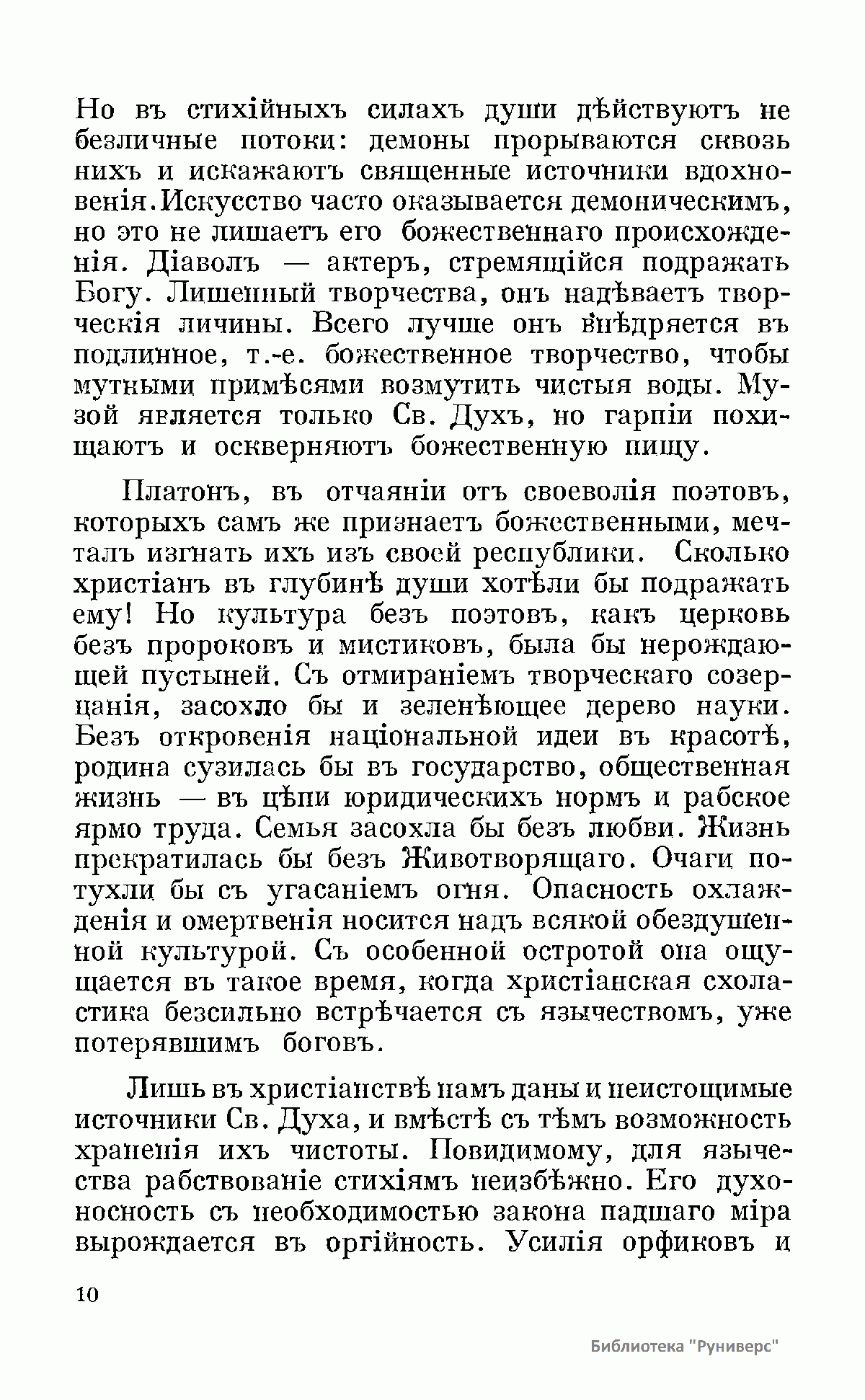 Но въ стихійныхъ силахъ души дѣйствуютъ не безличные потоки: демоны прорываются сквозь нихъ и искажаютъ священные источники вдохновенія. Искусство часто оказывается демоническимъ, но это не лишаетъ его божественнаго происхожденія. Діаволъ — актеръ, стремящійся подражать Богу. Лишенный творчества, онъ надѣваетъ творческія личины. Всего лучше онъ внѣдряется въ подлинное, т.-е. божественное творчество, чтобы мутными примѣсями возмутить чистыя воды. Музой является только Св. Духъ, но гарпіи похищаютъ и оскверняютъ божественную пищу.

Платонъ, въ отчаяніи отъ своеволія поэтовъ, которыхъ самъ же признаетъ божественными, мечталъ изгнать ихъ изъ своей республики. Сколько христіанъ въ глубинѣ души хотѣли бы подражать ему! Но культура безъ поэтовъ, какъ церковь безъ пророковъ и мистиковъ, была бы нерождающей пустыней. Съ отмираніемъ творческаго созерцанія, засохло бы и зеленѣющее дерево науки. Безъ откровенія національной идеи въ красотѣ, родина сузилась бы въ государство, общественная жизнь — въ цѣпи юридическихъ нормъ и рабское ярмо труда. Семья засохла бы безъ любви. Жизнь прекратилась бы безъ Животворящаго. Очаги потухли бы съ угасаніемъ огня. Опасность охлажденія и омертвенія носится надъ всякой обездушенной культурой. Съ особенной остротой она ощущается въ такое время, когда христіанская схоластика безсильно встрѣчается съ язычествомъ, уже потерявшимъ боговъ.

Лишь въ христіанствѣ намъ даны и неистощимые источники Св. Духа, и вмѣстѣ съ тѣмъ возможность храненія ихъ чистоты. Повидимому, для язычества рабствованіе стихіямъ неизбѣжно. Его духоносность съ необходимостью закона падшаго міра вырождается въ оргійность. Усилія орфиковъ и

10

Библиотека "Руниверс"